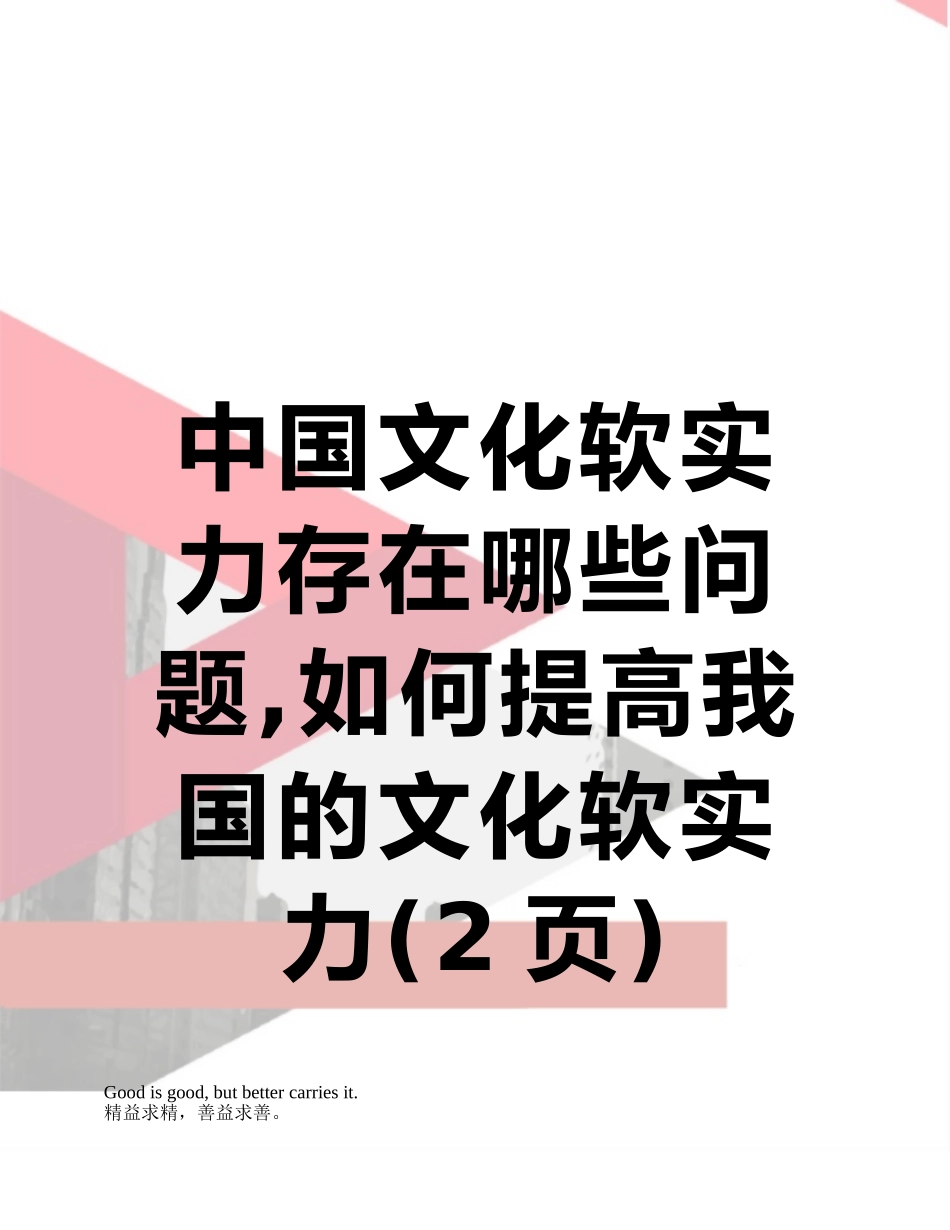 中国文化软实力存在哪些问题,如何提高我国的文化软实力(2 页)

Good is good, but better carries it.
精益求精，善益求善。